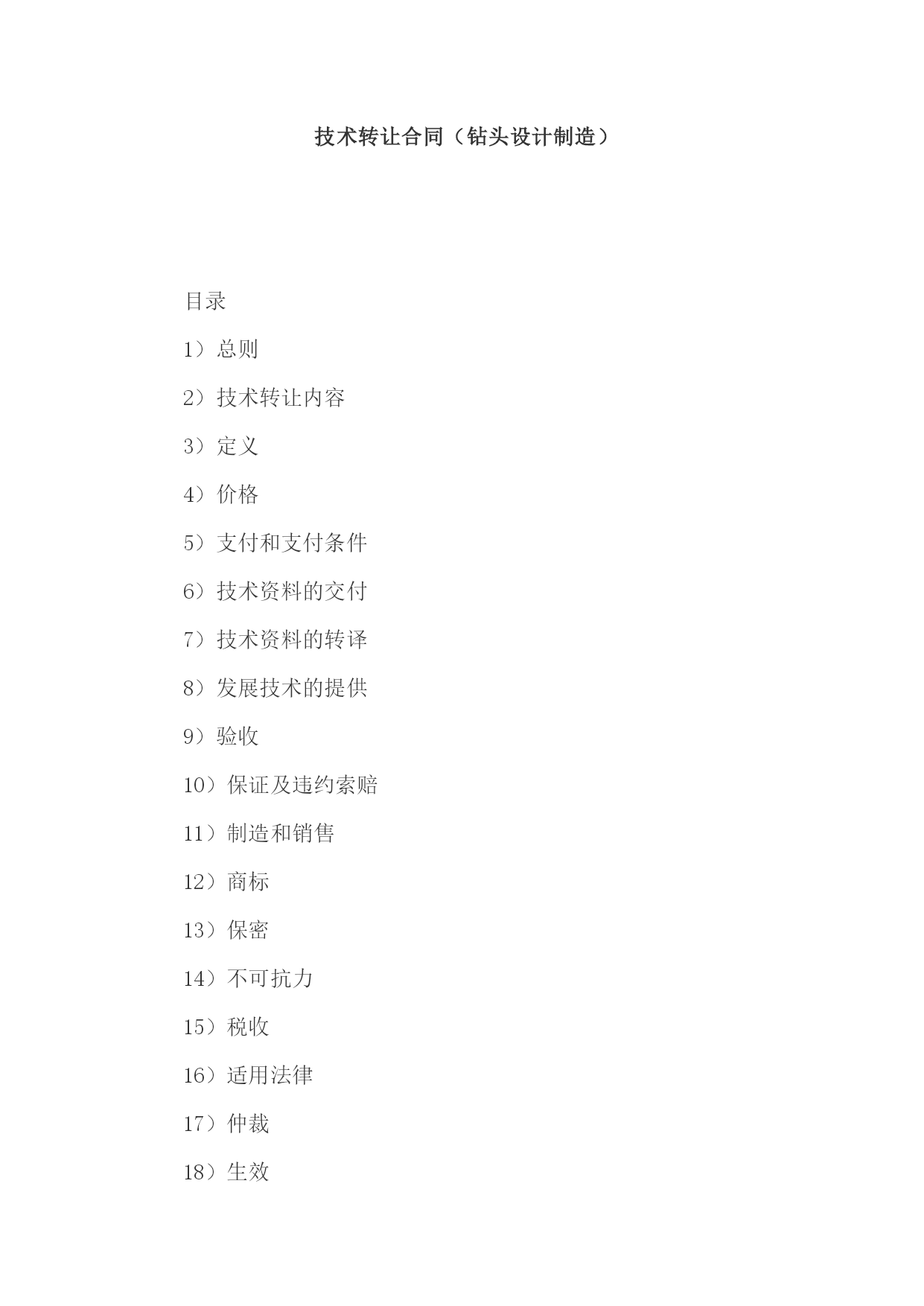 技术转让合同（钻头设计制造）

目录

1）总则

2）技术转让内容

3）定义

4）价格

5）支付和支付条件

6）技术资料的交付

7）技术资料的转译

8）发展技术的提供

9）验收

10）保证及违约索赔

11）制造和销售

12）商标

13）保密

14）不可抗力

15）税收

16）适用法律

17）仲裁

18）生效